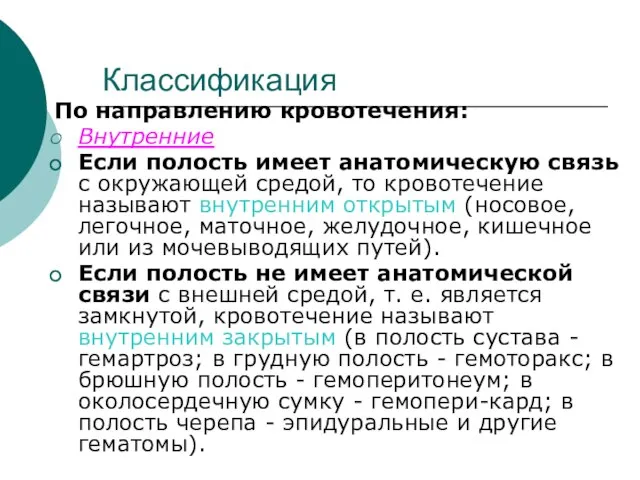 Классификация

По направлению кровотечения:

Внутренние

Если полость имеет анатомическую связь с окружающей средой, то кровотечение называют внутренним открытым (носовое, легочное, маточное, желудочное, кишечное или из мочевыводящих путей).

Если полость не имеет анатомической связи с внешней средой, т. е. является замкнутой, кровотечение называют внутренним закрытым (в полость сустава - гемартроз; в грудную полость - гемоторакс; в брюшную полость - гемоперитонеум; в околосердечную сумку - гемопери-кард; в полость черепа - эпидуральные и другие гематомы).